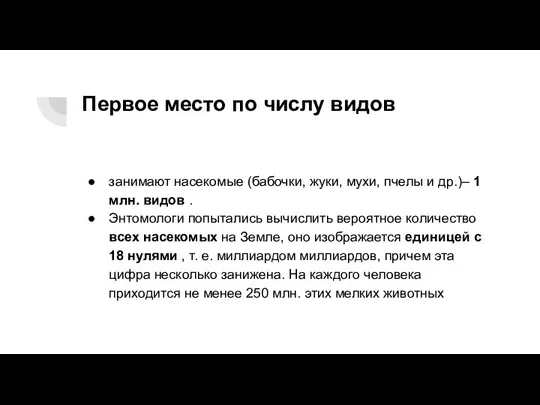 Первое место по числу видов

● занимают насекомые (бабочки, жуки, мухи, пчелы и др.)– 1 млн. видов .
● Энтомологи попытались вычислить вероятное количество всех насекомых на Земле, оно изображается единицей с 18 нулями , т. е. миллиардом миллиардов, причем эта цифра несколько занижена. На каждого человека приходится не менее 250 млн. этих мелких животных